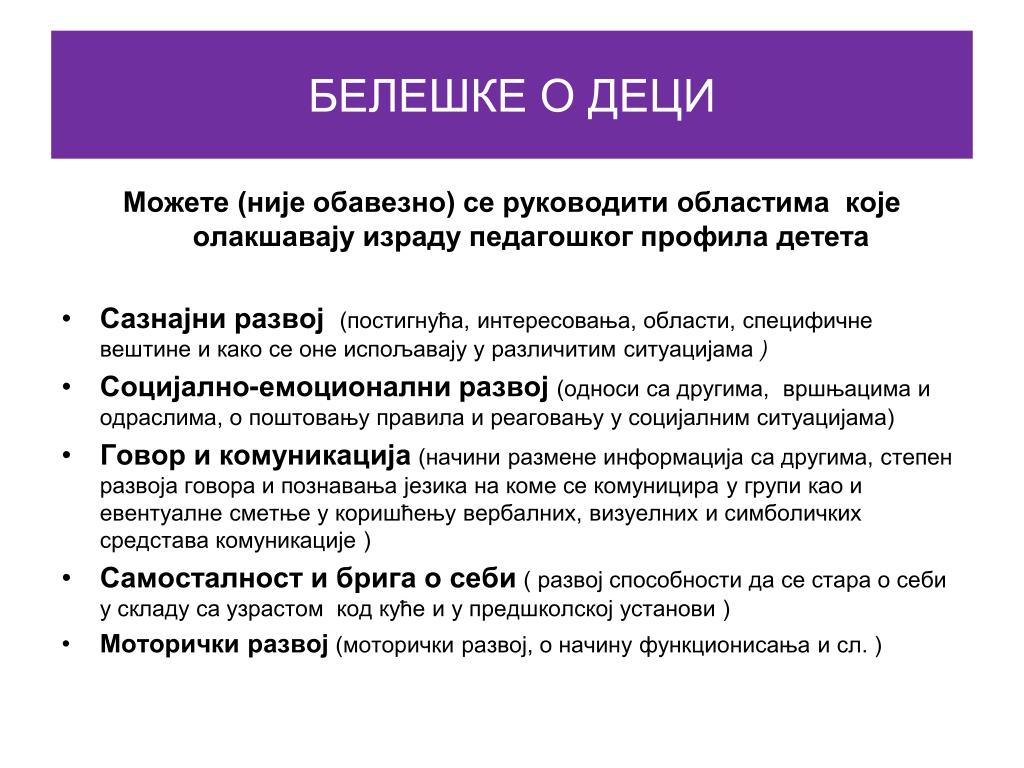 БЕЛЕШКЕ О ДЕЦИ

Можете (није обавезно) се руководити областима које олакшавају израду педагошког профила детета

• Сазнајни развој (постигнућа, интересовања, области, специфичне вештине и како се оне испољавају у различитим ситуацијама )
• Социјално-емоционални развој (односи са другима, вршњацима и одраслима, о поштовању правила и реаговању у социјалним ситуацијама)
• Говор и комуникација (начини размене информација са другима, степен развоја говора и познавања језика на коме се комуницира у групи као и евентуалне сметње у коришћењу вербалних, визуелних и симболичких средстава комуникације )
• Самосталност и брига о себи ( развој способности да се стара о себи у складу са узрастом код куће и у предшколској установи )
• Моторички развој (моторички развој, о начину функционисања и сл. )